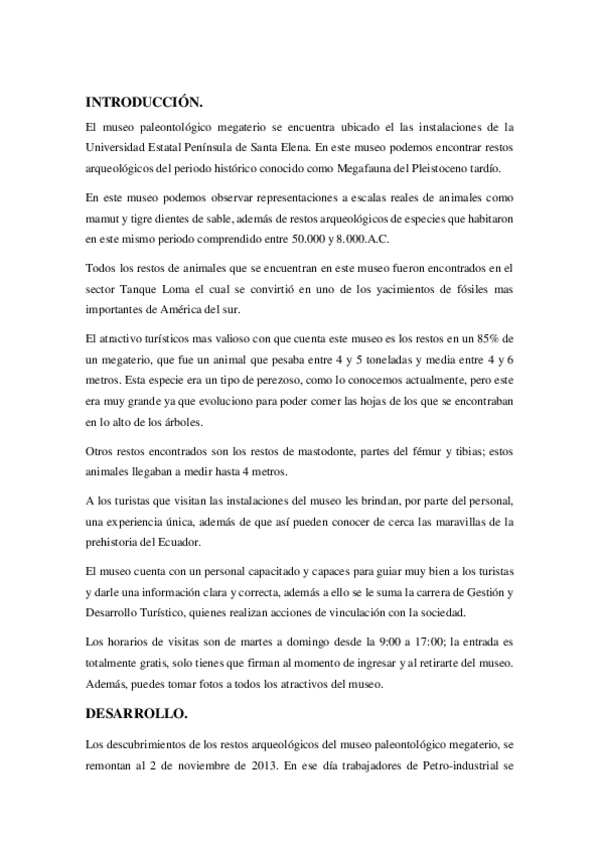 INTRODUCCIÓN.

El museo paleontológico megaterio se encuentra ubicado el las instalaciones de la Universidad Estatal Península de Santa Elena. En este museo podemos encontrar restos arqueológicos del periodo histórico conocido como Megafauna del Pleistoceno tardío.

En este museo podemos observar representaciones a escalas reales de animales como mamut y tigre dientes de sable, además de restos arqueológicos de especies que habitaron en este mismo periodo comprendido entre 50.000 y 8.000.A.C.

Todos los restos de animales que se encuentran en este museo fueron encontrados en el sector Tanque Loma el cual se convirtió en uno de los yacimientos de fósiles mas importantes de América del sur.

El atractivo turísticos mas valioso con que cuenta este museo es los restos en un 85% de un megaterio, que fue un animal que pesaba entre 4 y 5 toneladas y media entre 4 y 6 metros. Esta especie era un tipo de perezoso, como lo conocemos actualmente, pero este era muy grande ya que evoluciono para poder comer las hojas de los que se encontraban en lo alto de los árboles.

Otros restos encontrados son los restos de mastodonte, partes del fémur y tibias; estos animales llegaban a medir hasta 4 metros.

A los turistas que visitan las instalaciones del museo les brindan, por parte del personal, una experiencia única, además de que así pueden conocer de cerca las maravillas de la prehistoria del Ecuador.

El museo cuenta con un personal capacitado y capaces para guiar muy bien a los turistas y darle una información clara y correcta, además a ello se le suma la carrera de Gestión y Desarrollo Turístico, quienes realizan acciones de vinculación con la sociedad.

Los horarios de visitas son de martes a domingo desde la 9:00 a 17:00; la entrada es totalmente gratis, solo tienes que firman al momento de ingresar y al retirarte del museo. Además, puedes tomar fotos a todos los atractivos del museo.

DESARROLLO.

Los descubrimientos de los restos arqueológicos del museo paleontológico megaterio, se remontan al 2 de noviembre de 2013. En ese día trabajadores de Petro-industrial se